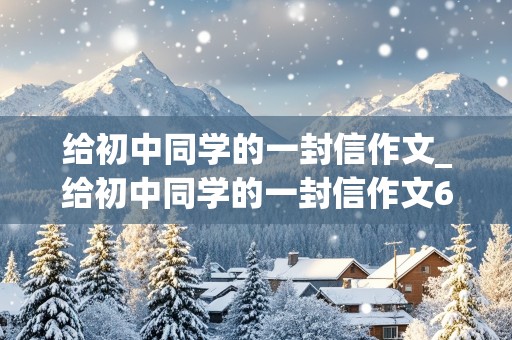 给初中同学的一封信作文_给初中同学的一封信作文6